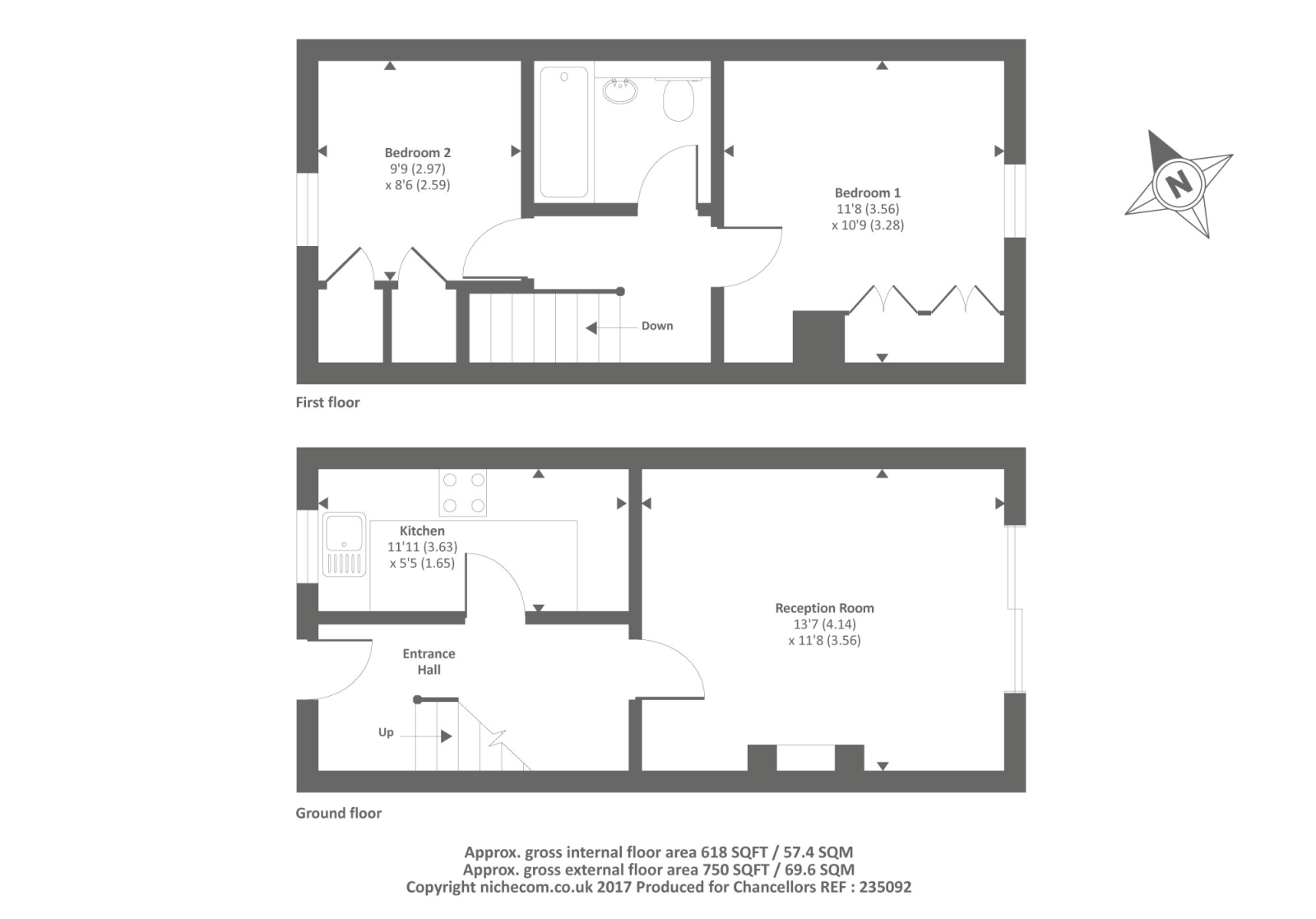 Bedroom 2
9'9 (2.97)
x 8'6 (2.59)

Bedroom 1
11'8 (3.56)
x 10'9 (3.28)

N

Down

First floor

Kitchen
11'11 (3.63)
x 5'5 (1.65)

Reception Room
13'7 (4.14)
x 11'8 (3.56)

Entrance
Hall

Up

Ground floor

Approx. gross internal floor area 618 SQFT / 57.4 SQM
Approx. gross external floor area 750 SQFT / 69.6 SQM
Copyright nichecom.co.uk 2017 Produced for Chancellors REF : 235092